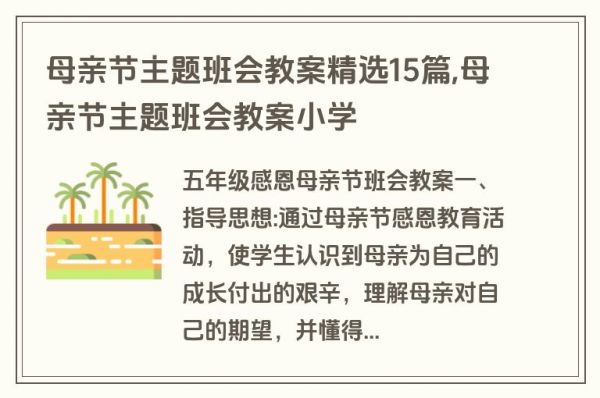 母亲节主题班会教案精选15篇,母亲节主题班会教案小学

五年级感恩母亲节班会教案一、指导思想:通过母亲节感恩教育活动，使学生认识到母亲为自己的成长付出的艰辛，理解母亲对自己的期望，并懂得...